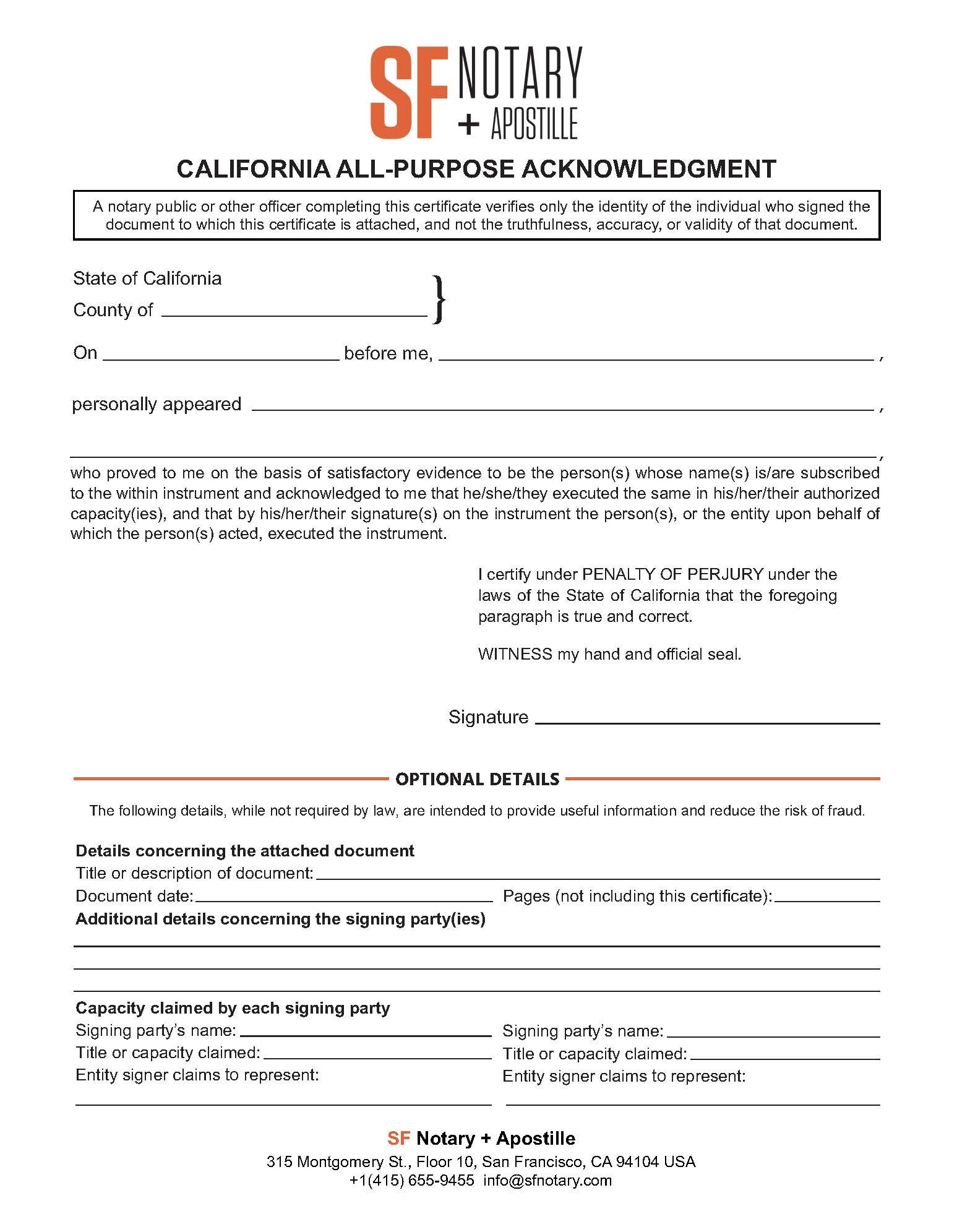 SF NOTARY
+ APOSTILLE

CALIFORNIA ALL-PURPOSE ACKNOWLEDGMENT

A notary public or other officer completing this certificate verifies only the identity of the individual who signed the document to which this certificate is attached, and not the truthfulness, accuracy, or validity of that document.

State of California
County of ____ }

On ____ before me, ____ ,

personally appeared ____ ,

____ ,

who proved to me on the basis of satisfactory evidence to be the person(s) whose name(s) is/are subscribed to the within instrument and acknowledged to me that he/she/they executed the same in his/her/their authorized capacity(ies), and that by his/her/their signature(s) on the instrument the person(s), or the entity upon behalf of which the person(s) acted, executed the instrument.

I certify under PENALTY OF PERJURY under the laws of the State of California that the foregoing paragraph is true and correct.

WITNESS my hand and official seal.

Signature ____

OPTIONAL DETAILS

The following details, while not required by law, are intended to provide useful information and reduce the risk of fraud.

Details concerning the attached document
Title or description of document: ____
Document date: ____ Pages (not including this certificate): ____
Additional details concerning the signing party(ies)
____
____
____

Capacity claimed by each signing party
Signing party's name: ____
Title or capacity claimed: ____
Entity signer claims to represent:
____

Signing party's name: ____
Title or capacity claimed: ____
Entity signer claims to represent:
____

SF Notary + Apostille
315 Montgomery St., Floor 10, San Francisco, CA 94104 USA
+1(415) 655-9455 info@sfnotary.com